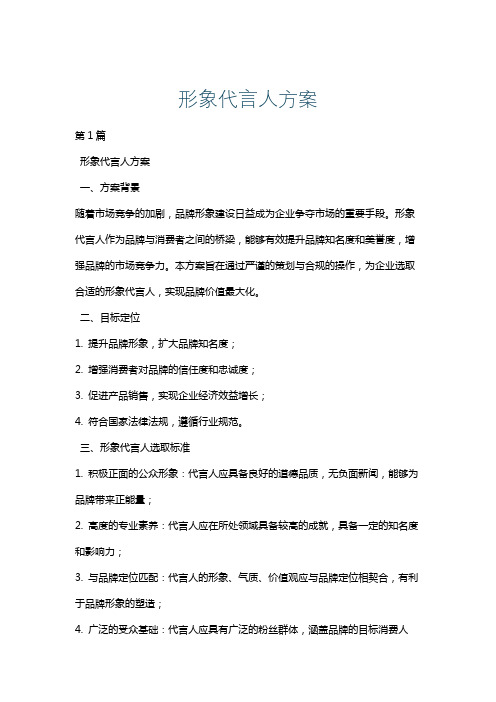 形象代言人方案

第1篇

形象代言人方案

一、方案背景

随着市场竞争的加剧，品牌形象建设日益成为企业争夺市场的重要手段。形象代言人作为品牌与消费者之间的桥梁，能够有效提升品牌知名度和美誉度，增强品牌的市场竞争力。本方案旨在通过严谨的策划与合规的操作，为企业选取合适的形象代言人，实现品牌价值最大化。

二、目标定位

1. 提升品牌形象，扩大品牌知名度；

2. 增强消费者对品牌的信任度和忠诚度；

3. 促进产品销售，实现企业经济效益增长；

4. 符合国家法律法规，遵循行业规范。

三、形象代言人选取标准

1. 积极正面的公众形象：代言人应具备良好的道德品质，无负面新闻，能够为品牌带来正能量；

2. 高度的专业素养：代言人应在所处领域具备较高的成就，具备一定的知名度和影响力；

3. 与品牌定位匹配：代言人的形象、气质、价值观应与品牌定位相契合，有利于品牌形象的塑造；

4. 广泛的受众基础：代言人应具有广泛的粉丝群体，涵盖品牌的目标消费人